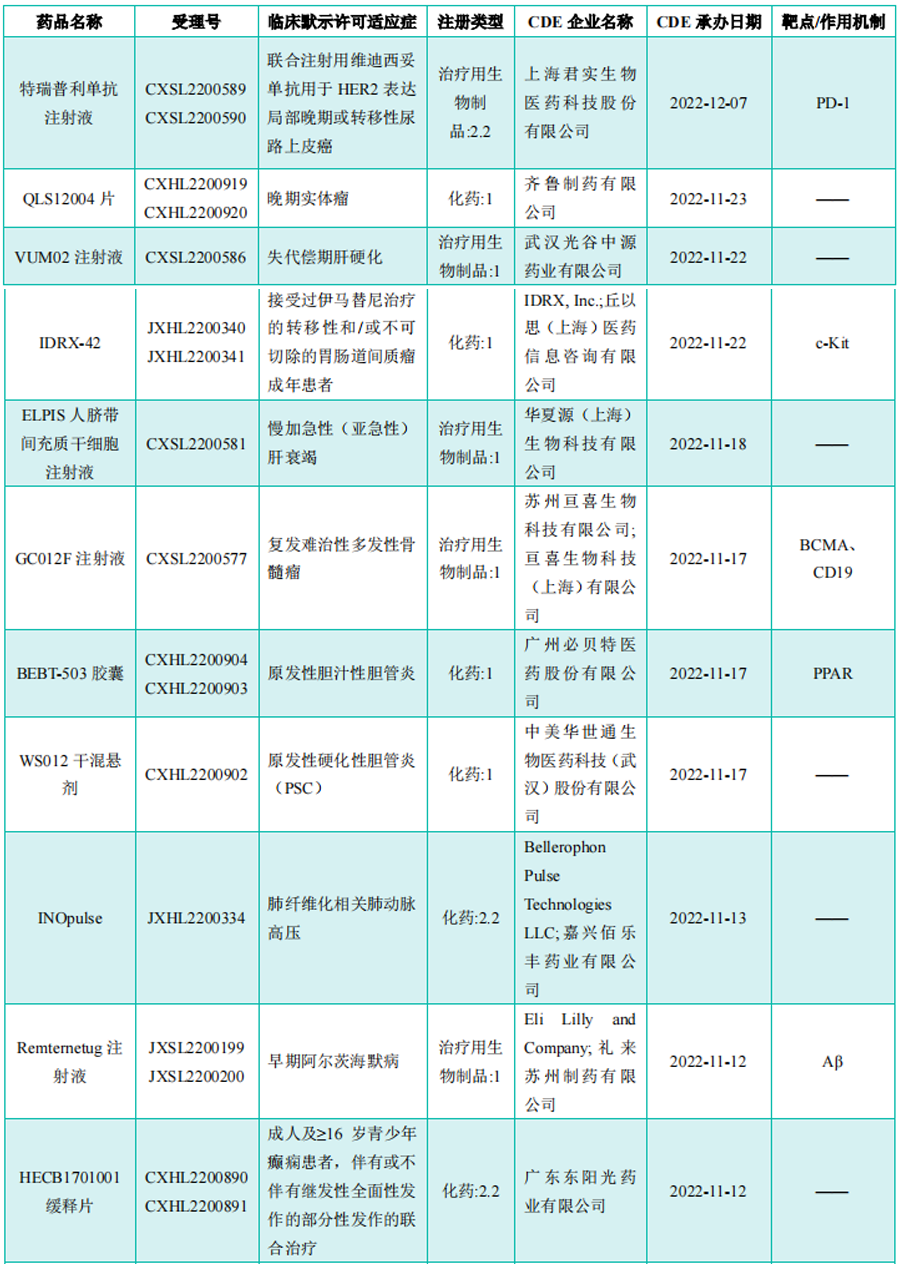 | 药品名称 | 受理号 | 临床默示许可适应症 | 注册类型 | CDE 企业名称 | CDE 承办日期 | 靶点/作用机制 |
|---|---|---|---|---|---|---|
| 特瑞普利单抗注射液 | CXSL2200589 CXSL2200590 | 联合注射用维迪西妥单抗用于 HER2 表达局部晚期或转移性尿路上皮癌 | 治疗用生物制品:2.2 | 上海君实生物医药科技股份有限公司 | 2022-12-07 | PD-1 |
| QLS12004 片 | CXHL2200919 CXHL2200920 | 晚期实体瘤 | 化药:1 | 齐鲁制药有限公司 | 2022-11-23 | —— |
| VUM02 注射液 | CXSL2200586 | 失代偿期肝硬化 | 治疗用生物制品:1 | 武汉光谷中源药业有限公司 | 2022-11-22 | —— |
| IDRX-42 | JXHL2200340 JXHL2200341 | 接受过伊马替尼治疗的转移性和/或不可切除的胃肠道间质瘤成年患者 | 化药:1 | IDRX, Inc.;丘以思（上海）医药信息咨询有限公司 | 2022-11-22 | c-Kit |
| ELPIS 人脐带间充质干细胞注射液 | CXSL2200581 | 慢加急性（亚急性）肝衰竭 | 治疗用生物制品:1 | 华夏源（上海）生物科技有限公司 | 2022-11-18 | —— |
| GC012F 注射液 | CXSL2200577 | 复发难治性多发性骨髓瘤 | 治疗用生物制品:1 | 苏州亘喜生物科技有限公司;亘喜生物科技（上海）有限公司 | 2022-11-17 | BCMA、CD19 |
| BEBT-503 胶囊 | CXHL2200904 CXHL2200903 | 原发性胆汁性胆管炎 | 化药:1 | 广州必贝特医药股份有限公司 | 2022-11-17 | PPAR |
| WS012 干混悬剂 | CXHL2200902 | 原发性硬化性胆管炎（PSC） | 化药:1 | 中美华世通生物医药科技（武汉）股份有限公司 | 2022-11-17 | —— |
| INOpulse | JXHL2200334 | 肺纤维化相关肺动脉高压 | 化药:2.2 | Bellerophon Pulse Technologies LLC;嘉兴佰乐丰药业有限公司 | 2022-11-13 | —— |
| Remternetug 注射液 | JXSL2200199 JXSL2200200 | 早期阿尔茨海默病 | 治疗用生物制品:1 | Eli Lilly and Company;礼来苏州制药有限公司 | 2022-11-12 | Aβ |
| HECB1701001 缓释片 | CXHL2200890 CXHL2200891 | 成人及≥16 岁青少年癫痫患者，伴有或不伴有继发性全面性发作的部分性发作的联合治疗 | 化药:2.2 | 广东东阳光药业有限公司 | 2022-11-12 | —— |